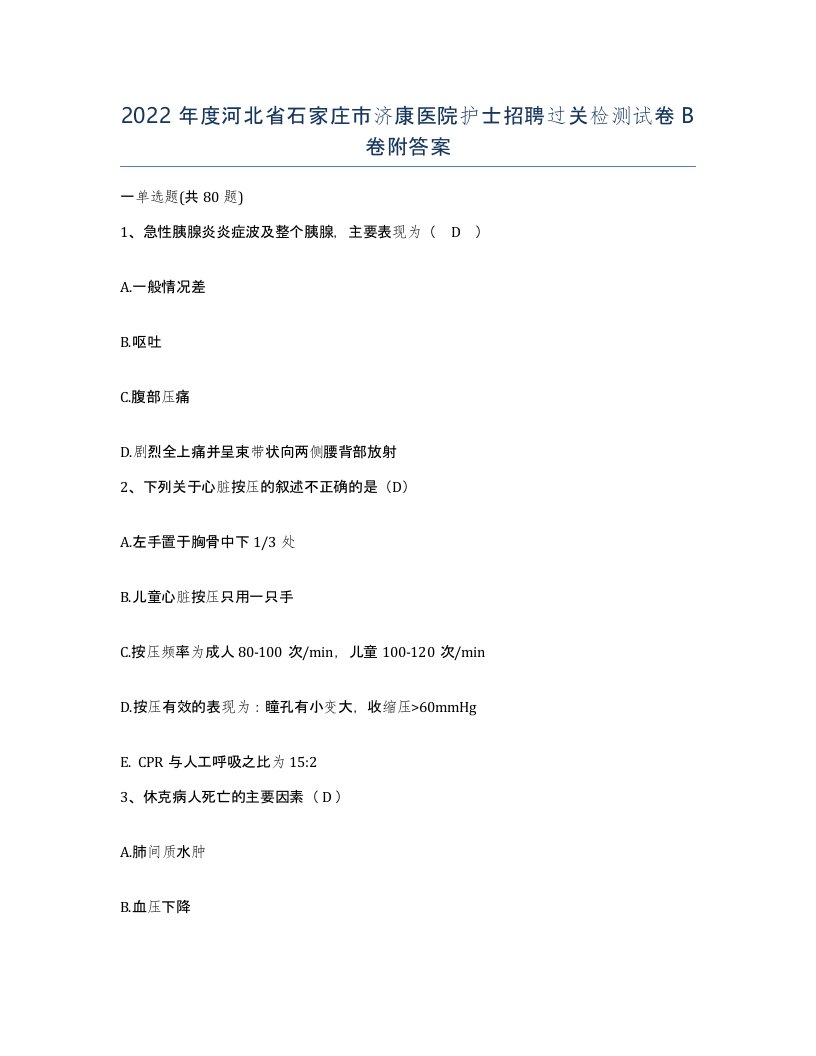 2022 年度河北省石家庄市济康医院护士招聘过关检测试卷 B 卷附答案

一单选题(共 80 题)

1、急性胰腺炎炎症波及整个胰腺，主要表现为（ D ）

A.一般情况差

B.呕吐

C.腹部压痛

D.剧烈全上痛并呈束带状向两侧腰背部放射

2、下列关于心脏按压的叙述不正确的是（D）

A.左手置于胸骨中下 1/3 处

B.儿童心脏按压只用一只手

C.按压频率为成人 80-100 次/min，儿童 100-120 次/min

D.按压有效的表现为：瞳孔有小变大，收缩压>60mmHg

E. CPR 与人工呼吸之比为 15:2

3、休克病人死亡的主要因素（ D ）

A.肺间质水肿

B.血压下降